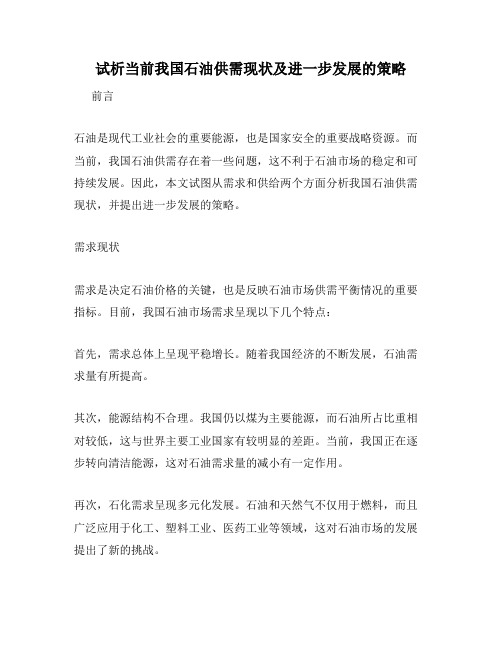 试析当前我国石油供需现状及进一步发展的策略

前言

石油是现代工业社会的重要能源，也是国家安全的重要战略资源。而当前，我国石油供需存在着一些问题，这不利于石油市场的稳定和可持续发展。因此，本文试图从需求和供给两个方面分析我国石油供需现状，并提出进一步发展的策略。

需求现状

需求是决定石油价格的关键，也是反映石油市场供需平衡情况的重要指标。目前，我国石油市场需求呈现以下几个特点：

首先，需求总体上呈现平稳增长。随着我国经济的不断发展，石油需求量有所提高。

其次，能源结构不合理。我国仍以煤为主要能源，而石油所占比重相对较低，这与世界主要工业国家有较明显的差距。当前，我国正在逐步转向清洁能源，这对石油需求量的减小有一定作用。

再次，石化需求呈现多元化发展。石油和天然气不仅用于燃料，而且广泛应用于化工、塑料工业、医药工业等领域，这对石油市场的发展提出了新的挑战。